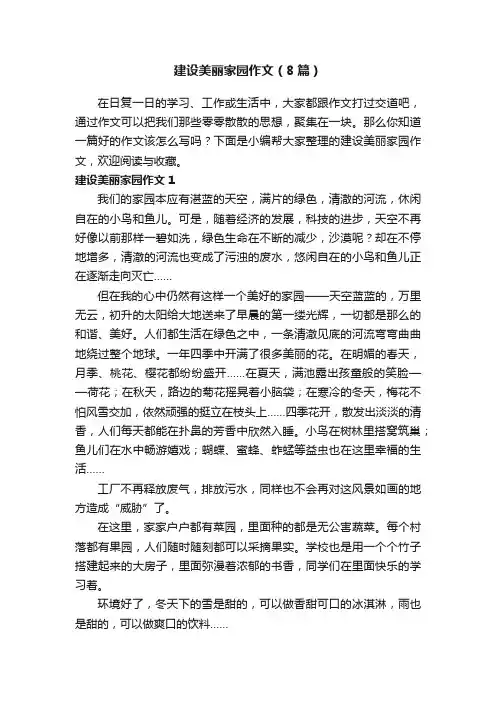 建设美丽家园作文（8篇）

在日复一日的学习、工作或生活中，大家都跟作文打过交道吧，通过作文可以把我们那些零零散散的思想，聚集在一块。那么你知道一篇好的作文该怎么写吗？下面是小编帮大家整理的建设美丽家园作文，欢迎阅读与收藏。

建设美丽家园作文1

我们的家园本应有湛蓝的天空，满片的绿色，清澈的河流，休闲自在的小鸟和鱼儿。可是，随着经济的发展，科技的进步，天空不再好像以前那样一碧如洗，绿色生命在不断的减少，沙漠呢？却在不停地增多，清澈的河流也变成了污浊的废水，悠闲自在的小鸟和鱼儿正在逐渐走向灭亡……

但在我的心中仍然有这样一个美好的家园——天空蓝蓝的，万里无云，初升的太阳给大地送来了早晨的第一缕光辉，一切都是那么的和谐、美好。人们都生活在绿色之中，一条清澈见底的河流弯弯曲曲地绕过整个地球。一年四季中开满了很多美丽的花。在明媚的春天，月季、桃花、樱花都纷纷盛开……在夏天，满池露出孩童般的笑脸——荷花；在秋天，路边的菊花摇晃着小脑袋；在寒冷的冬天，梅花不怕风雪交加，依然顽强的挺立在枝头上……四季花开，散发出淡淡的清香，人们每天都能在扑鼻的芳香中欣然入睡。小鸟在树林里搭窝筑巢；鱼儿们在水中畅游嬉戏；蝴蝶、蜜蜂、蚱蜢等益虫也在这里幸福的生活……

工厂不再释放废气，排放污水，同样也不会再对这风景如画的地方造成“威胁”了。

在这里，家家户户都有菜园，里面种的都是无公害蔬菜。每个村落都有果园，人们随时随刻都可以采摘果实。学校也是用一个个竹子搭建起来的大房子，里面弥漫着浓郁的书香，同学们在里面快乐的学习着。

环境好了，冬天下的雪是甜的，可以做香甜可口的冰淇淋，雨也是甜的，可以做爽口的饮料……